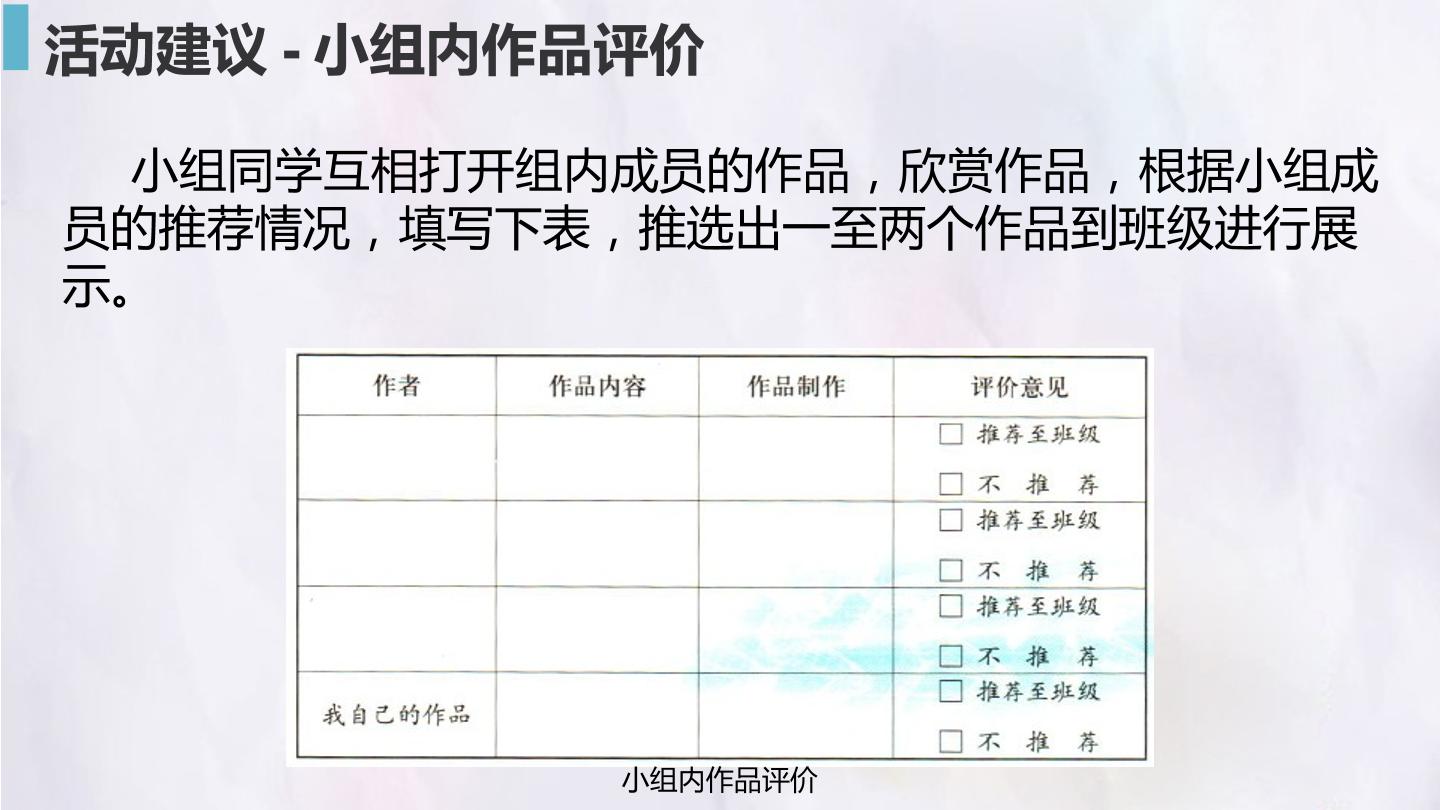 活动建议 - 小组内作品评价

小组同学互相打开组内成员的作品，欣赏作品，根据小组成员的推荐情况，填写下表，推选出一至两个作品到班级进行展示。

| 作者 | 作品内容 | 作品制作 | 评价意见 |
|---|---|---|---|
|  |  |  | ☐ 推荐至班级 ☐ 不 推 荐 |
|  |  |  | ☐ 推荐至班级 ☐ 不 推 荐 |
|  |  |  | ☐ 推荐至班级 ☐ 不 推 荐 |
| 我自己的作品 |  |  | ☐ 推荐至班级 ☐ 不 推 荐 |

小组内作品评价